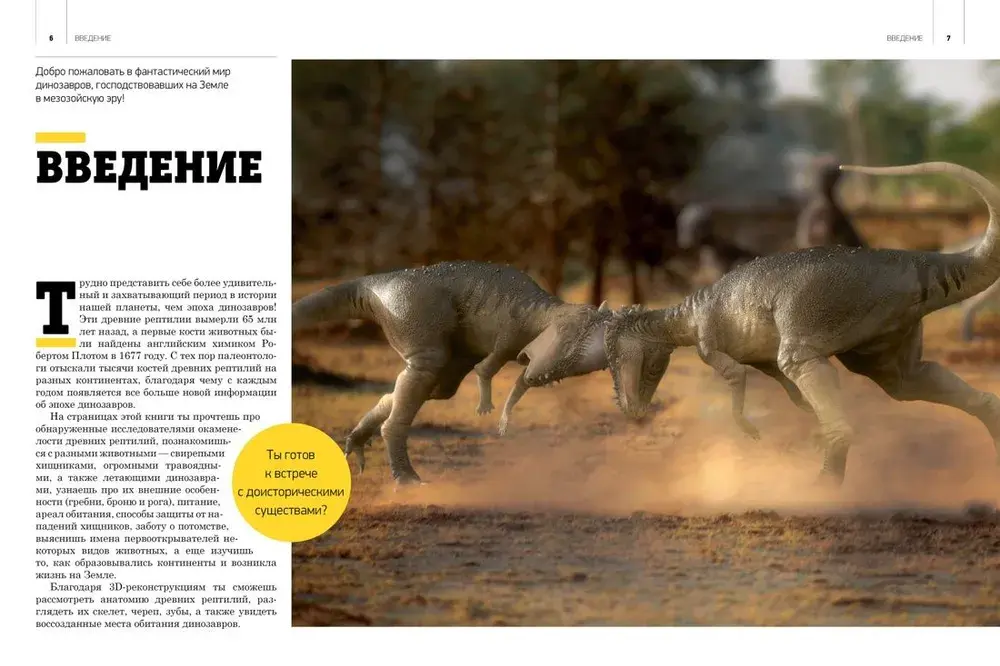 6 ВВЕДЕНИЕ

ВВЕДЕНИЕ 7

Добро пожаловать в фантастический мир динозавров, господствовавших на Земле в мезозойскую эру!

ВВЕДЕНИЕ

Трудно представить себе более удивительный и захватывающий период в истории нашей планеты, чем эпоха динозавров! Эти древние рептилии вымерли 65 млн лет назад, а первые кости животных были найдены английским химиком Робертом Плотом в 1677 году. С тех пор палеонтологи отыскали тысячи костей древних рептилий на разных континентах, благодаря чему с каждым годом появляется все больше новой информации об эпохе динозавров.

На страницах этой книги ты прочтешь про обнаруженные исследователями окаменелости древних рептилий, познакомишься с разными животными — свирепыми хищниками, огромными травоядными, а также летающими динозаврами, узнаешь про их внешние особенности (гребни, броню и рога), питание, ареал обитания, способы защиты от нападений хищников, заботу о потомстве, выяснишь имена первооткрывателей некоторых видов животных, а еще изучишь то, как образовывались континенты и возникла жизнь на Земле.

Благодаря 3D-реконструкциям ты сможешь рассмотреть анатомию древних рептилий, разглядеть их скелет, череп, зубы, а также увидеть воссозданные места обитания динозавров.

Ты готов к встрече с доисторическими существами?